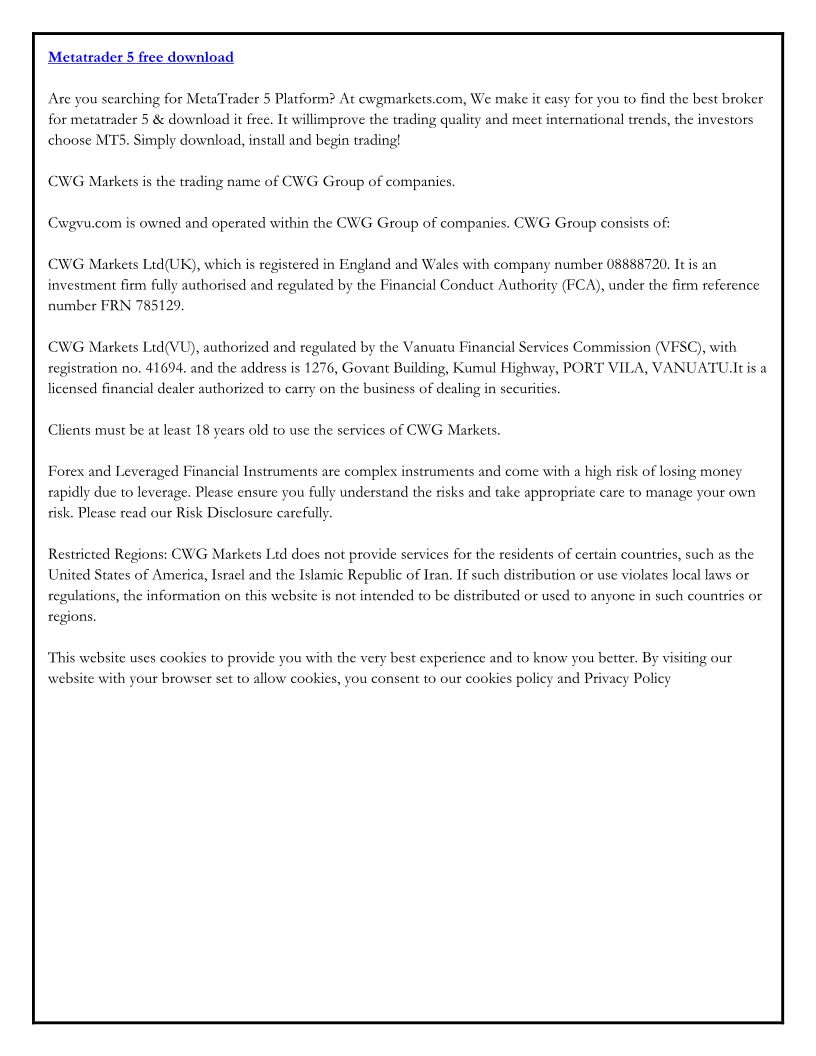 Metatrader 5 free download

Are you searching for MetaTrader 5 Platform? At cwgmarkets.com, We make it easy for you to find the best broker for metatrader 5 & download it free. It willimprove the trading quality and meet international trends, the investors choose MT5. Simply download, install and begin trading!

CWG Markets is the trading name of CWG Group of companies.

Cwgvu.com is owned and operated within the CWG Group of companies. CWG Group consists of:

CWG Markets Ltd(UK), which is registered in England and Wales with company number 08888720. It is an investment firm fully authorised and regulated by the Financial Conduct Authority (FCA), under the firm reference number FRN 785129.

CWG Markets Ltd(VU), authorized and regulated by the Vanuatu Financial Services Commission (VFSC), with registration no. 41694. and the address is 1276, Govant Building, Kumul Highway, PORT VILA, VANUATU.It is a licensed financial dealer authorized to carry on the business of dealing in securities.

Clients must be at least 18 years old to use the services of CWG Markets.

Forex and Leveraged Financial Instruments are complex instruments and come with a high risk of losing money rapidly due to leverage. Please ensure you fully understand the risks and take appropriate care to manage your own risk. Please read our Risk Disclosure carefully.

Restricted Regions: CWG Markets Ltd does not provide services for the residents of certain countries, such as the United States of America, Israel and the Islamic Republic of Iran. If such distribution or use violates local laws or regulations, the information on this website is not intended to be distributed or used to anyone in such countries or regions.

This website uses cookies to provide you with the very best experience and to know you better. By visiting our website with your browser set to allow cookies, you consent to our cookies policy and Privacy Policy